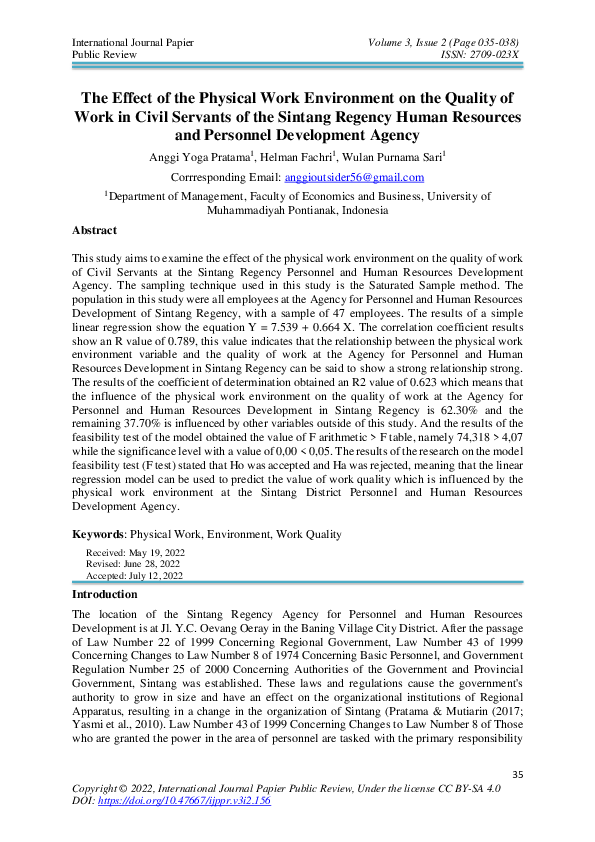 International Journal Papier Public Review

Volume 3, Issue 2 (Page 035-038) ISSN: 2709-023X

The Effect of the Physical Work Environment on the Quality of Work in Civil Servants of the Sintang Regency Human Resources and Personnel Development Agency

Anggi Yoga Pratama$^1$, Helman Fachri$^1$, Wulan Purnama Sari$^1$

Corrresponding Email: anggioutsider56@gmail.com

$^1$Department of Management, Faculty of Economics and Business, University of Muhammadiyah Pontianak, Indonesia

Abstract

This study aims to examine the effect of the physical work environment on the quality of work of Civil Servants at the Sintang Regency Personnel and Human Resources Development Agency. The sampling technique used in this study is the Saturated Sample method. The population in this study were all employees at the Agency for Personnel and Human Resources Development of Sintang Regency, with a sample of 47 employees. The results of a simple linear regression show the equation Y = 7.539 + 0.664 X. The correlation coefficient results show an R value of 0.789, this value indicates that the relationship between the physical work environment variable and the quality of work at the Agency for Personnel and Human Resources Development in Sintang Regency can be said to show a strong relationship strong. The results of the coefficient of determination obtained an R2 value of 0.623 which means that the influence of the physical work environment on the quality of work at the Agency for Personnel and Human Resources Development in Sintang Regency is 62.30% and the remaining 37.70% is influenced by other variables outside of this study. And the results of the feasibility test of the model obtained the value of F arithmetic > F table, namely 74,318 > 4,07 while the significance level with a value of 0,00 < 0,05. The results of the research on the model feasibility test (F test) stated that Ho was accepted and Ha was rejected, meaning that the linear regression model can be used to predict the value of work quality which is influenced by the physical work environment at the Sintang District Personnel and Human Resources Development Agency.

Keywords: Physical Work, Environment, Work Quality

Received: May 19, 2022
Revised: June 28, 2022
Accepted: July 12, 2022

Introduction

The location of the Sintang Regency Agency for Personnel and Human Resources Development is at Jl. Y.C. Oevang Oeray in the Baning Village City District. After the passage of Law Number 22 of 1999 Concerning Regional Government, Law Number 43 of 1999 Concerning Changes to Law Number 8 of 1974 Concerning Basic Personnel, and Government Regulation Number 25 of 2000 Concerning Authorities of the Government and Provincial Government, Sintang was established. These laws and regulations cause the government's authority to grow in size and have an effect on the organizational institutions of Regional Apparatus, resulting in a change in the organization of Sintang (Pratama & Mutiarin (2017; Yasmi et al., 2010). Law Number 43 of 1999 Concerning Changes to Law Number 8 of Those who are granted the power in the area of personnel are tasked with the primary responsibility

35

Copyright © 2022, International Journal Papier Public Review, Under the license CC BY-SA 4.0
DOI: https://doi.org/10.47667/ijppr.v3i2.156